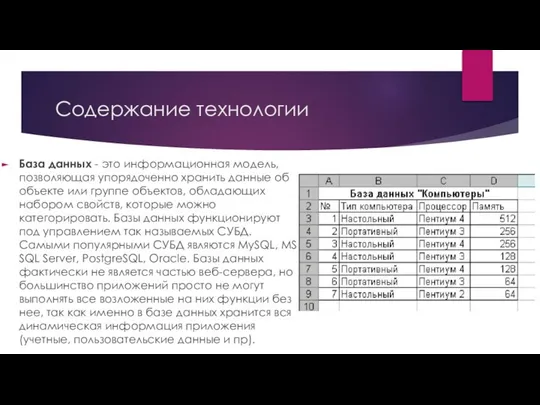 Содержание технологии

База данных - это информационная модель, позволяющая упорядоченно хранить данные об объекте или группе объектов, обладающих набором свойств, которые можно категорировать. Базы данных функционируют под управлением так называемых СУБД. Самыми популярными СУБД являются MySQL, MS SQL Server, PostgreSQL, Oracle. Базы данных фактически не является частью веб-сервера, но большинство приложений просто не могут выполнять все возложенные на них функции без нее, так как именно в базе данных хранится вся динамическая информация приложения (учетные, пользовательские данные и пр).

| | A | B | C | D |
|---|---|---|---|---|
| 1 | База данных "Компьютеры" | | | |
| 2 | № | Тип компьютера | Процессор | Память |
| 3 | 1 | Настольный | Пентиум 4 | 512 |
| 4 | 2 | Портативный | Пентиум 3 | 256 |
| 5 | 3 | Настольный | Пентиум 4 | 256 |
| 6 | 4 | Настольный | Пентиум 3 | 128 |
| 7 | 5 | Портативный | Пентиум 4 | 128 |
| 8 | 6 | Портативный | Пентиум 3 | 64 |
| 9 | 7 | Настольный | Пентиум 2 | 64 |
| 10 | | | | |